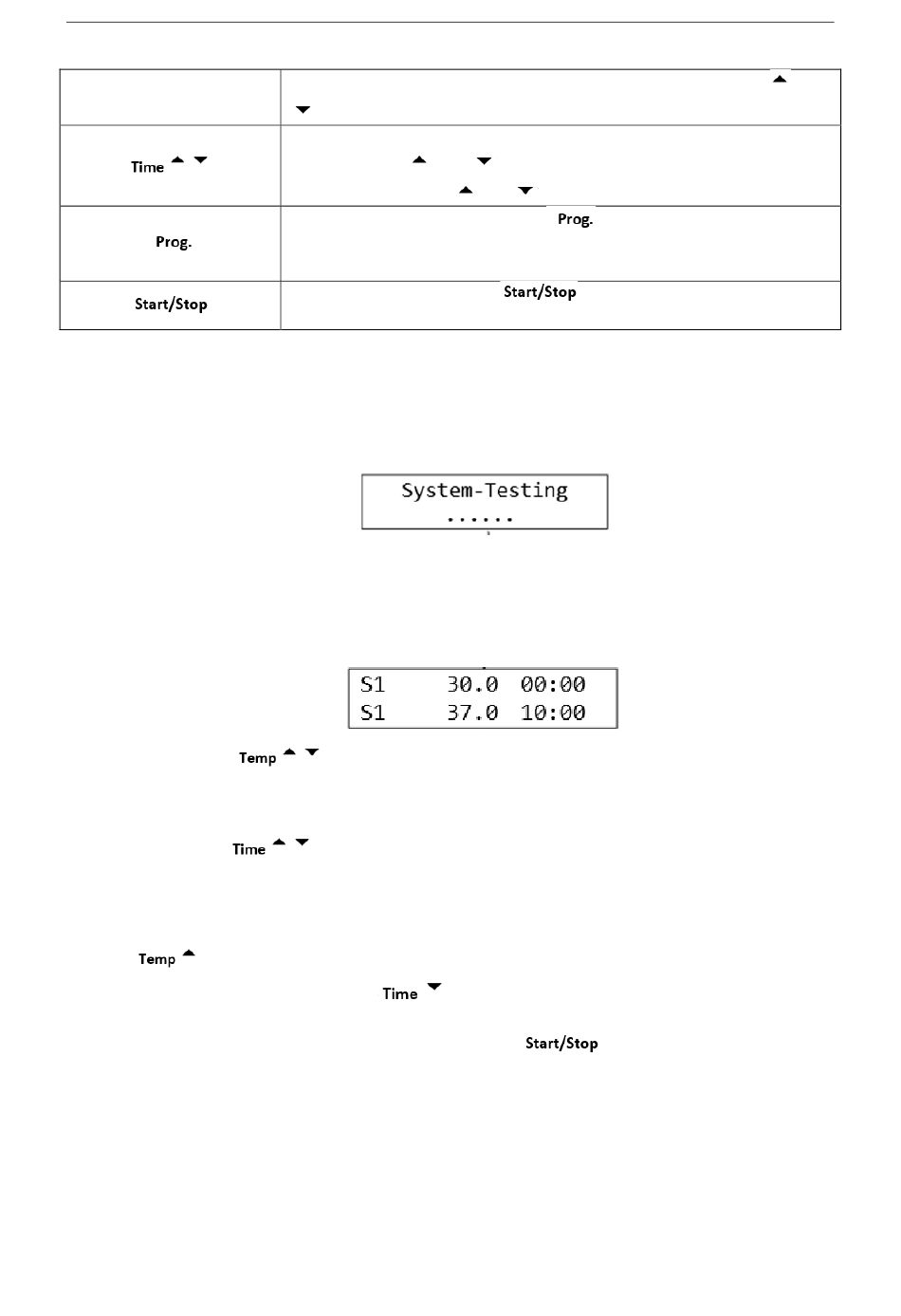 | | ▲ ▼ |
|---|---|
| Time ▲ ▼ | ▲ ▼ ▲ ▼ |
| Prog. | Prog. |
| Start/Stop | Start/Stop |

System-Testing
......

S1 30.0 00:00
S1 37.0 10:00

Temp ▲ ▼

Time ▲ ▼

Temp ▲

Time ▼

Start/Stop